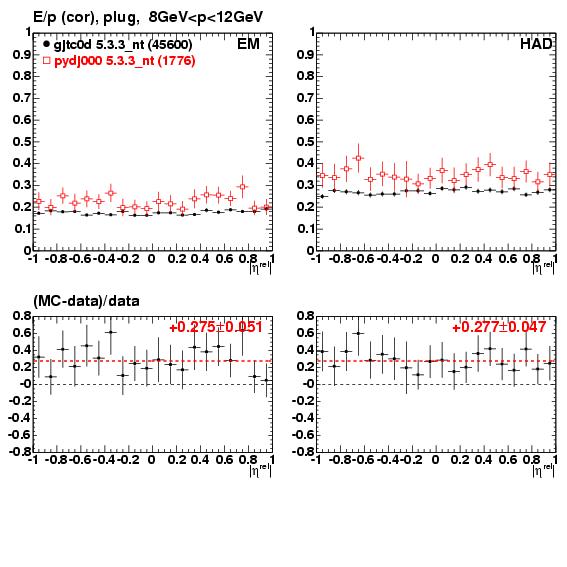 E/p (cor), plug, 8GeV<p<12GeV

gjtc0d 5.3.3_nt (45600)
pydj000 5.3.3_nt (1776)
EM

1
0.9
0.8
0.7
0.6
0.5
0.4
0.3
0.2
0.1
0
-1 -0.8 -0.6 -0.4 -0.2 0 0.2 0.4 0.6 0.8 1
$|\eta^{rel}|$

HAD

1
0.9
0.8
0.7
0.6
0.5
0.4
0.3
0.2
0.1
0
-1 -0.8 -0.6 -0.4 -0.2 0 0.2 0.4 0.6 0.8 1
$|\eta^{rel}|$

(MC-data)/data

+0.275±0.051

0.8
0.6
0.4
0.2
-0
-0.2
-0.4
-0.6
-0.8
-1 -0.8 -0.6 -0.4 -0.2 0 0.2 0.4 0.6 0.8 1
$|\eta^{rel}|$

+0.277±0.047

0.8
0.6
0.4
0.2
-0
-0.2
-0.4
-0.6
-0.8
-1 -0.8 -0.6 -0.4 -0.2 0 0.2 0.4 0.6 0.8 1
$|\eta^{rel}|$